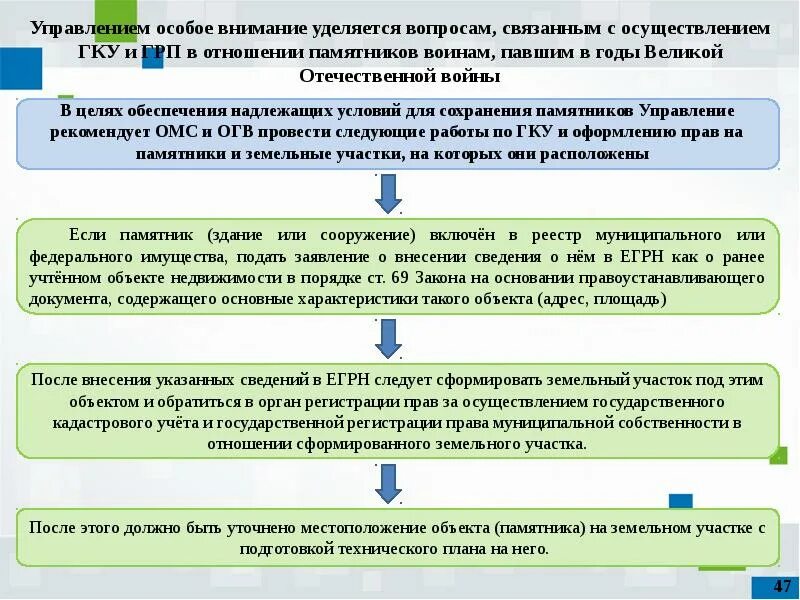 Управлением особое внимание уделяется вопросам, связанным с осуществлением ГКУ и ГРП в отношении памятников воинам, павшим в годы Великой Отечественной войны

В целях обеспечения надлежащих условий для сохранения памятников Управление рекомендует ОМС и ОГВ провести следующие работы по ГКУ и оформлению прав на памятники и земельные участки, на которых они расположены

Если памятник (здание или сооружение) включён в реестр муниципального или федерального имущества, подать заявление о внесении сведения о нём в ЕГРН как о ранее учтённом объекте недвижимости в порядке ст. 69 Закона на основании правоустанавливающего документа, содержащего основные характеристики такого объекта (адрес, площадь)

После внесения указанных сведений в ЕГРН следует сформировать земельный участок под этим объектом и обратиться в орган регистрации прав за осуществлением государственного кадастрового учёта и государственной регистрации права муниципальной собственности в отношении сформированного земельного участка.

После этого должно быть уточнено местоположение объекта (памятника) на земельном участке с подготовкой технического плана на него.

47